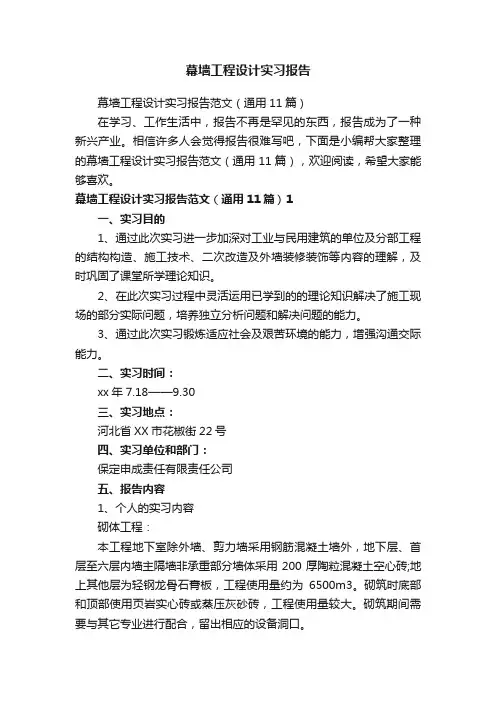 幕墙工程设计实习报告

幕墙工程设计实习报告范文（通用 11 篇）

在学习、工作生活中，报告不再是罕见的东西，报告成为了一种新兴产业。相信许多人会觉得报告很难写吧，下面是小编帮大家整理的幕墙工程设计实习报告范文（通用 11 篇），欢迎阅读，希望大家能够喜欢。

幕墙工程设计实习报告范文（通用 11 篇）1

一、实习目的

1、通过此次实习进一步加深对工业与民用建筑的单位及分部工程的结构构造、施工技术、二次改造及外墙装修装饰等内容的理解，及时巩固了课堂所学理论知识。

2、在此次实习过程中灵活运用已学到的的理论知识解决了施工现场的部分实际问题，培养独立分析问题和解决问题的能力。

3、通过此次实习锻炼适应社会及艰苦环境的能力，增强沟通交际能力。

二、实习时间：

xx 年 7.18——9.30

三、实习地点：

河北省 XX 市花椒街 22 号

四、实习单位和部门：

保定申成责任有限责任公司

五、报告内容

1、个人的实习内容

砌体工程：

本工程地下室除外墙、剪力墙采用钢筋混凝土墙外，地下层、首层至六层内墙主隔墙非承重部分墙体采用 200 厚陶粒混凝土空心砖;地上其他层为轻钢龙骨石膏板，工程使用量约为 6500m3。砌筑时底部和顶部使用页岩实心砖或蒸压灰砂砖，工程使用量较大。砌筑期间需要与其它专业进行配合，留出相应的设备洞口。